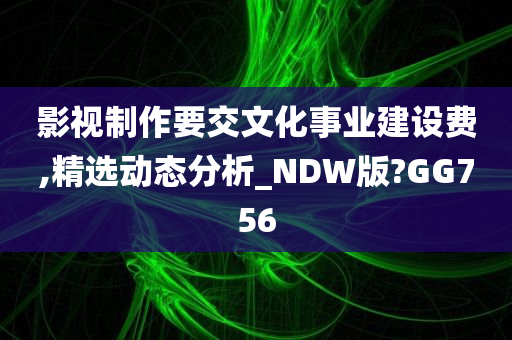 影视制作要交文化事业建设费,精选动态分析_NDW版?GG756